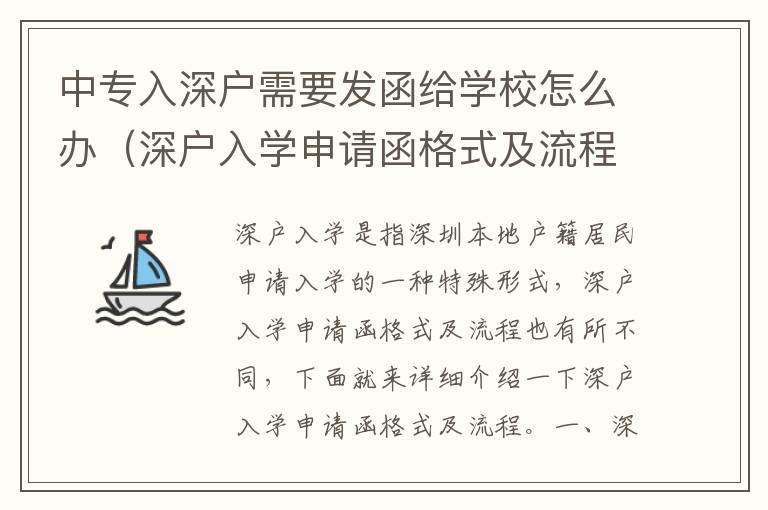 中专入深户需要发函给学校怎么办（深户入学申请函格式及流程

深户入学是指深圳本地户籍居民申请入学的一种特殊形式，深户入学申请函格式及流程也有所不同，下面就来详细介绍一下深户入学申请函格式及流程。一、深